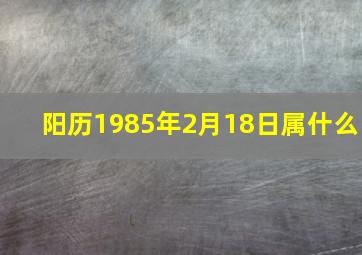 阳历1985年2月18日属什么